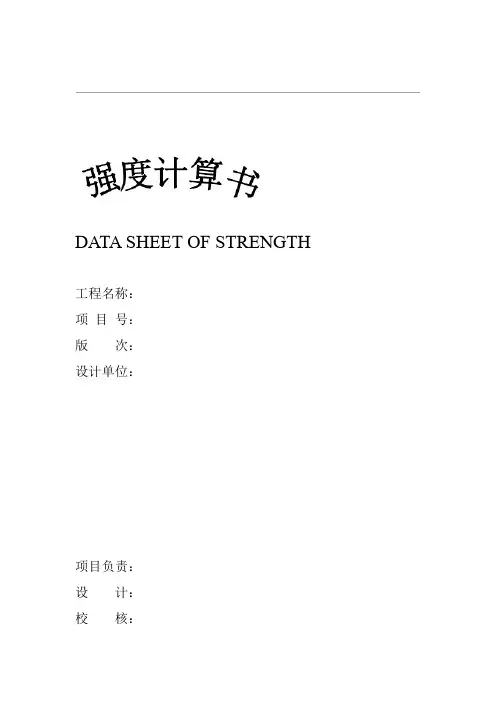 强度计算书

DATA SHEET OF STRENGTH

工程名称：
项 目 号：
版 次：
设计单位：

项目负责：
设 计：
校 核：